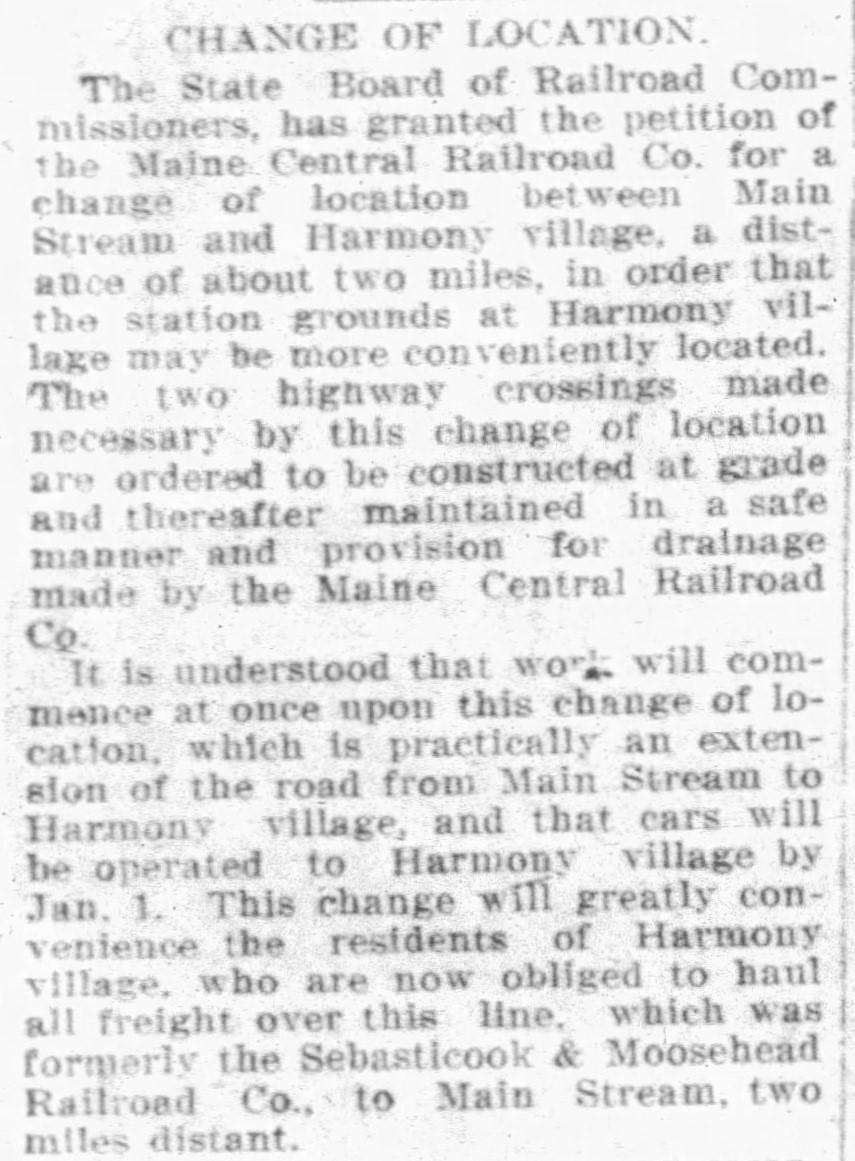 CHANGE OF LOCATION.

The State Board of Railroad Commissioners, has granted the petition of the Maine Central Railroad Co. for a change of location between Main Stream and Harmony village, a distance of about two miles, in order that the station grounds at Harmony village may be more conveniently located. The two highway crossings made necessary by this change of location are ordered to be constructed at grade and thereafter maintained in a safe manner and provision for drainage made by the Maine Central Railroad Co.

It is understood that work will commence at once upon this change of location, which is practically an extension of the road from Main Stream to Harmony village, and that cars will be operated to Harmony village by Jan. 1. This change will greatly convenience the residents of Harmony village, who are now obliged to haul all freight over this line, which was formerly the Sebasticook & Moosehead Railroad Co., to Main Stream, two miles distant.